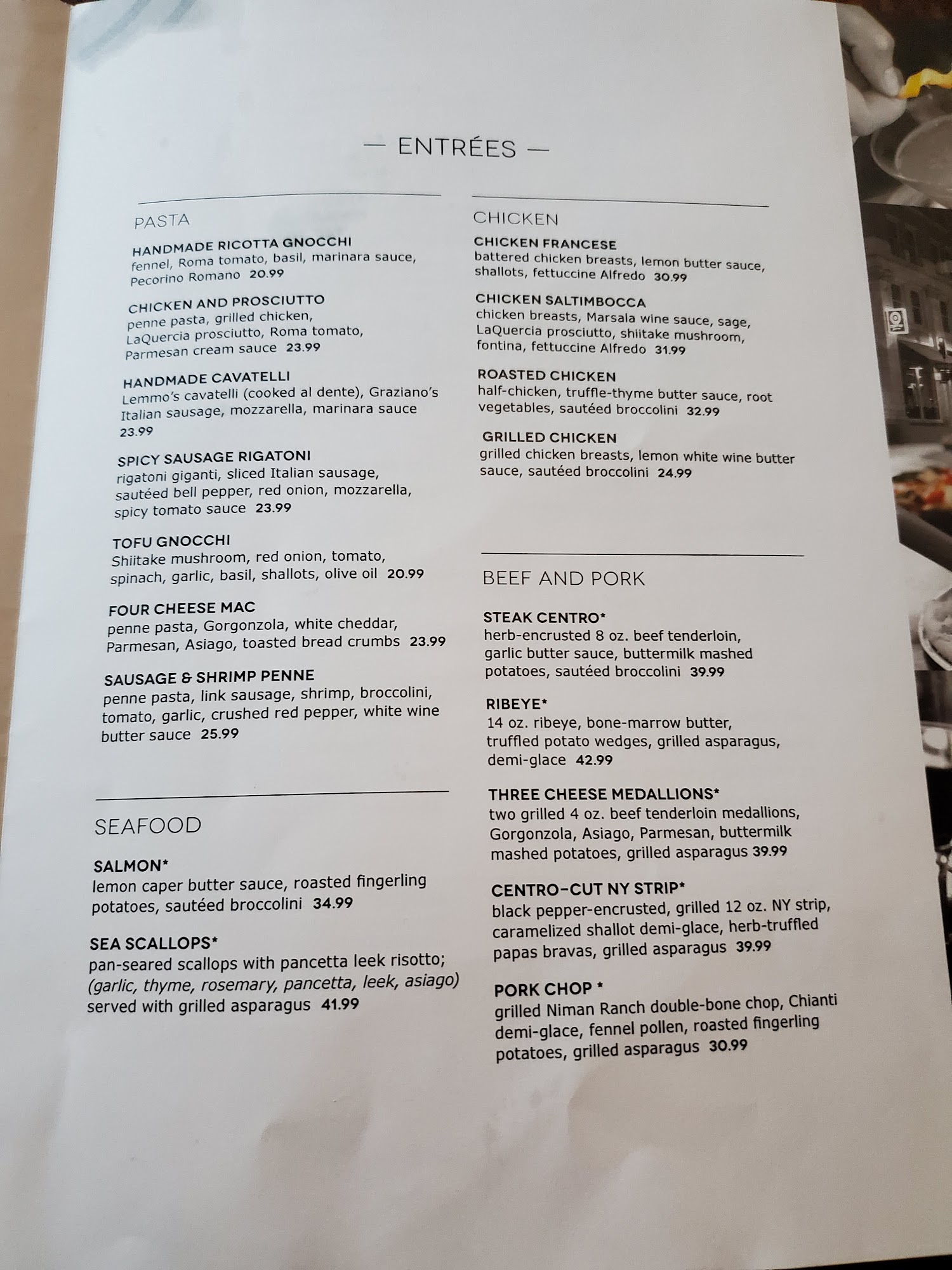 — ENTRÉES —

PASTA

HANDMADE RICOTTA GNOCCHI
fennel, Roma tomato, basil, marinara sauce, Pecorino Romano 20.99

CHICKEN AND PROSCIUTTO
penne pasta, grilled chicken, LaQuercia prosciutto, Roma tomato, Parmesan cream sauce 23.99

HANDMADE CAVATELLI
Lemmo's cavatelli (cooked al dente), Graziano's Italian sausage, mozzarella, marinara sauce 23.99

SPICY SAUSAGE RIGATONI
rigatoni giganti, sliced Italian sausage, sautéed bell pepper, red onion, mozzarella, spicy tomato sauce 23.99

TOFU GNOCCHI
Shiitake mushroom, red onion, tomato, spinach, garlic, basil, shallots, olive oil 20.99

FOUR CHEESE MAC
penne pasta, Gorgonzola, white cheddar, Parmesan, Asiago, toasted bread crumbs 23.99

SAUSAGE & SHRIMP PENNE
penne pasta, link sausage, shrimp, broccolini, tomato, garlic, crushed red pepper, white wine butter sauce 25.99

SEAFOOD

SALMON*
lemon caper butter sauce, roasted fingerling potatoes, sautéed broccolini 34.99

SEA SCALLOPS*
pan-seared scallops with pancetta leek risotto; (garlic, thyme, rosemary, pancetta, leek, asiago) served with grilled asparagus 41.99

CHICKEN

CHICKEN FRANCESE
battered chicken breasts, lemon butter sauce, shallots, fettuccine Alfredo 30.99

CHICKEN SALTIMBOCCA
chicken breasts, Marsala wine sauce, sage, LaQuercia prosciutto, shiitake mushroom, fontina, fettuccine Alfredo 31.99

ROASTED CHICKEN
half-chicken, truffle-thyme butter sauce, root vegetables, sautéed broccolini 32.99

GRILLED CHICKEN
grilled chicken breasts, lemon white wine butter sauce, sautéed broccolini 24.99

BEEF AND PORK

STEAK CENTRO*
herb-encrusted 8 oz. beef tenderloin, garlic butter sauce, buttermilk mashed potatoes, sautéed broccolini 39.99

RIBEYE*
14 oz. ribeye, bone-marrow butter, truffled potato wedges, grilled asparagus, demi-glace 42.99

THREE CHEESE MEDALLIONS*
two grilled 4 oz. beef tenderloin medallions, Gorgonzola, Asiago, Parmesan, buttermilk mashed potatoes, grilled asparagus 39.99

CENTRO-CUT NY STRIP*
black pepper-encrusted, grilled 12 oz. NY strip, caramelized shallot demi-glace, herb-truffled papas bravas, grilled asparagus 39.99

PORK CHOP *
grilled Niman Ranch double-bone chop, Chianti demi-glace, fennel pollen, roasted fingerling potatoes, grilled asparagus 30.99